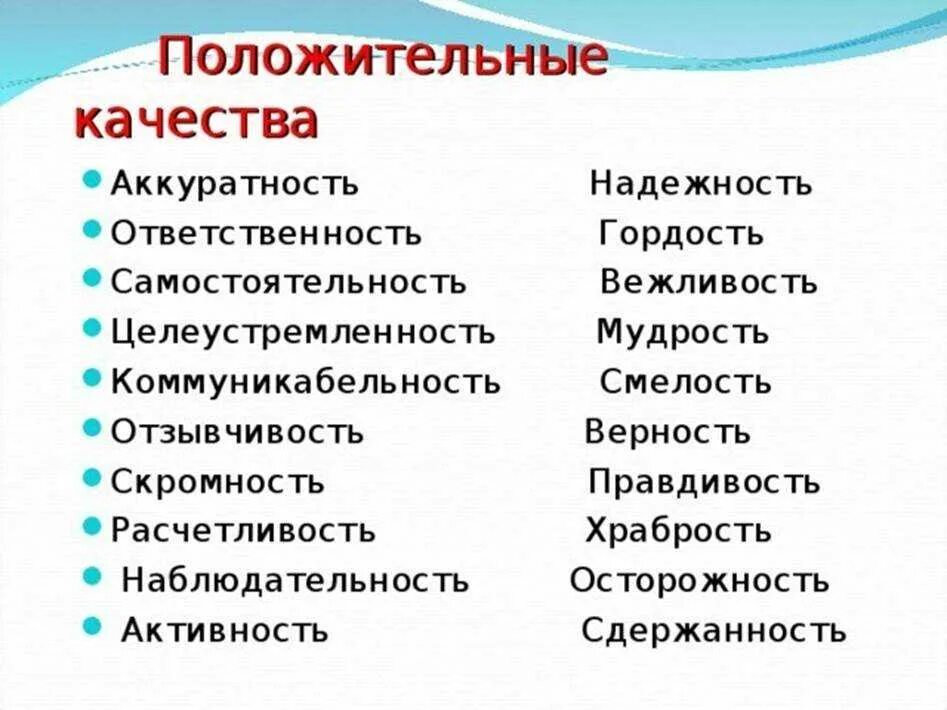 Положительные качества

- Аккуратность
- Ответственность
- Самостоятельность
- Целеустремленность
- Коммуникабельность
- Отзывчивость
- Скромность
- Расчетливость
- Наблюдательность
- Активность

Надежность
Гордость
Вежливость
Мудрость
Смелость
Верность
Правдивость
Храбрость
Осторожность
Сдержанность